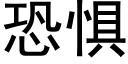 恐惧